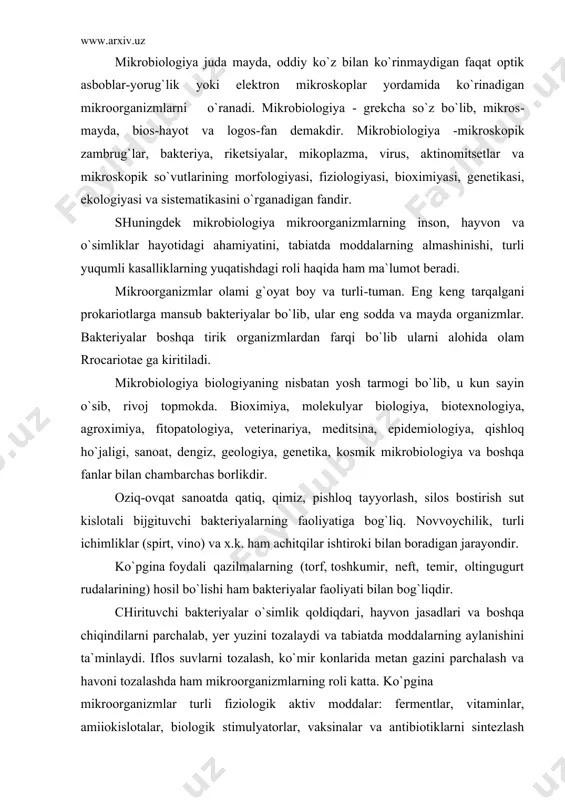 www.arxiv.uz

Mikrobiologiya juda mayda, oddiy ko`z bilan ko`rinmaydigan faqat optik asboblar-yorug`lik yoki elektron mikroskoplar yordamida ko`rinadigan mikroorganizmlarni o`ranadi. Mikrobiologiya - grekcha so`z bo`lib, mikros-mayda, bios-hayot va logos-fan demakdir. Mikrobiologiya -mikroskopik zambrug`lar, bakteriya, riketsiyalar, mikoplazma, virus, aktinomitsetlar va mikroskopik so`vutlarining morfologiyasi, fiziologiyasi, bioximiyasi, genetikasi, ekologiyasi va sistematikasini o`rganadigan fandir.

SHuningdek mikrobiologiya mikroorganizmlarning inson, hayvon va o`simliklar hayotidagi ahamiyatini, tabiatda moddalarning almashinishi, turli yuqumli kasalliklarning yuqatishdagi roli haqida ham ma`lumot beradi.

Mikroorganizmlar olami g`oyat boy va turli-tuman. Eng keng tarqalgani prokariotlarga mansub bakteriyalar bo`lib, ular eng sodda va mayda organizmlar. Bakteriyalar boshqa tirik organizmlardan farqi bo`lib ularni alohida olam Rrocariotae ga kiritiladi.

Mikrobiologiya biologiyaning nisbatan yosh tarmogi bo`lib, u kun sayin o`sib, rivoj topmokda. Bioximiya, molekulyar biologiya, biotexnologiya, agroximiya, fitopatologiya, veterinariya, meditsina, epidemiologiya, qishloq ho`jaligi, sanoat, dengiz, geologiya, genetika, kosmik mikrobiologiya va boshqa fanlar bilan chambarchas borlikdir.

Oziq-ovqat sanoatda qatiq, qimiz, pishloq tayyorlash, silos bostirish sut kislotali bijgituvchi bakteriyalarning faoliyatiga bog`liq. Novvoychilik, turli ichimliklar (spirt, vino) va x.k. ham achitqilar ishtiroki bilan boradigan jarayondir.

Ko`pgina foydali qazilmalarning (torf, toshkumir, neft, temir, oltingugurt rudalarining) hosil bo`lishi ham bakteriyalar faoliyati bilan bog`liqdir.

CHirituvchi bakteriyalar o`simlik qoldiqdari, hayvon jasadlari va boshqa chiqindilarni parchalab, yer yuzini tozalaydi va tabiatda moddalarning aylanishini ta`minlaydi. Iflos suvlarni tozalash, ko`mir konlarida metan gazini parchalash va havoni tozalashda ham mikroorganizmlarning roli katta. Ko`pgina mikroorganizmlar turli fiziologik aktiv moddalar: fermentlar, vitaminlar, amiiokislotalar, biologik stimulyatorlar, vaksinalar va antibiotiklarni sintezlash